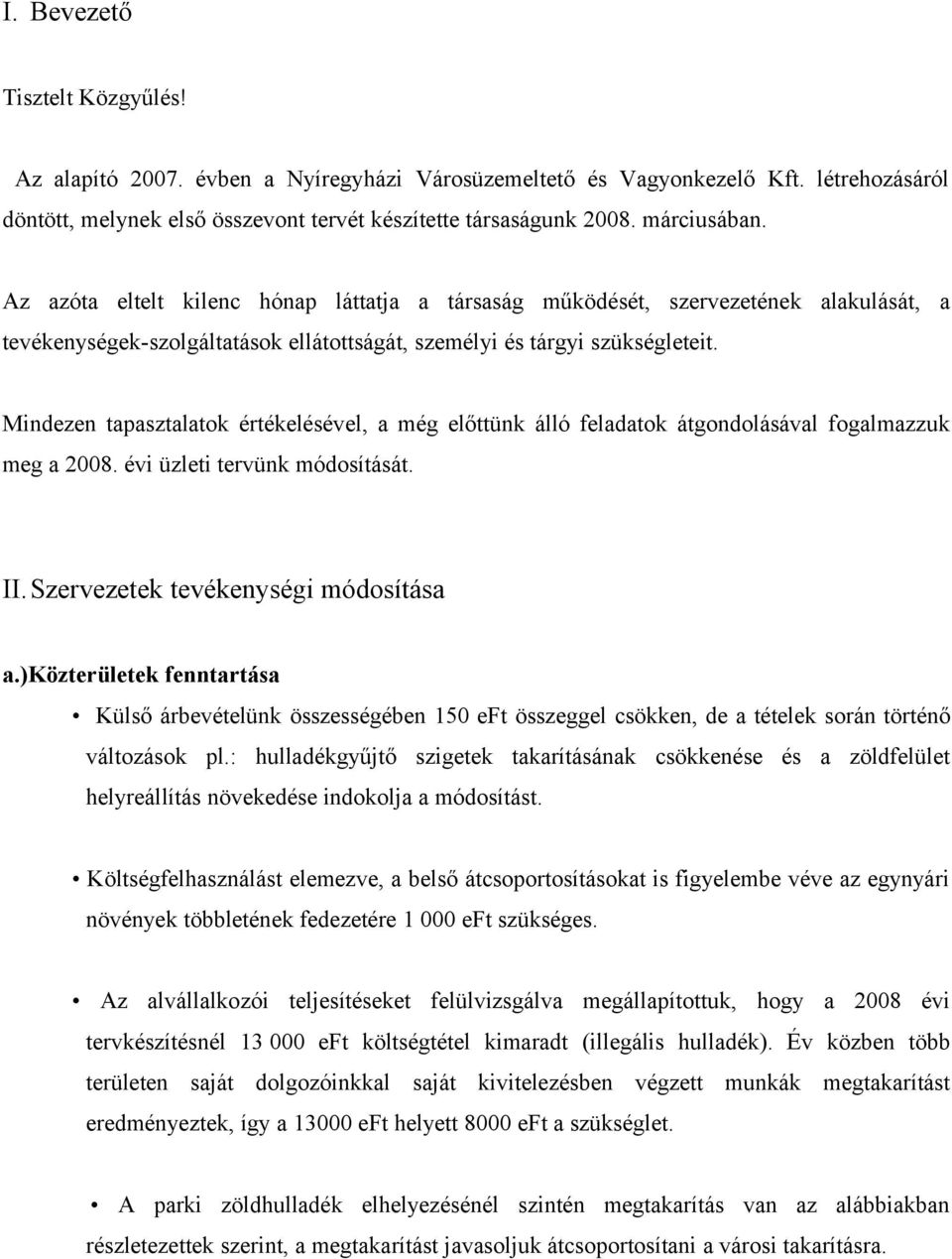 I. Bevezető

Tisztelt Közgyűlés!

Az alapító 2007. évben a Nyíregyházi Városüzemeltető és Vagyonkezelő Kft. létrehozásáról döntött, melynek első összevont tervét készítette társaságunk 2008. márciusában.

Az azóta eltelt kilenc hónap láttatja a társaság működését, szervezetének alakulását, a tevékenységek-szolgáltatások ellátottságát, személyi és tárgyi szükségleteit.

Mindezen tapasztalatok értékelésével, a még előttünk álló feladatok átgondolásával fogalmazzuk meg a 2008. évi üzleti tervünk módosítását.

II. Szervezetek tevékenységi módosítása

a.)Közterületek fenntartása

• Külső árbevételünk összességében 150 eFt összeggel csökken, de a tételek során történő változások pl.: hulladékgyűjtő szigetek takarításának csökkenése és a zöldfelület helyreállítás növekedése indokolja a módosítást.

• Költségfelhasználást elemezve, a belső átcsoportosításokat is figyelembe véve az egynyári növények többletének fedezetére 1 000 eFt szükséges.

• Az alvállalkozói teljesítéseket felülvizsgálva megállapítottuk, hogy a 2008 évi tervkészítésnél 13 000 eFt költségtétel kimaradt (illegális hulladék). Év közben több területen saját dolgozóinkkal saját kivitelezésben végzett munkák megtakarítást eredményeztek, így a 13000 eFt helyett 8000 eFt a szükséglet.

• A parki zöldhulladék elhelyezésénél szintén megtakarítás van az alábbiakban részletezettek szerint, a megtakarítást javasoljuk átcsoportosítani a városi takarításra.